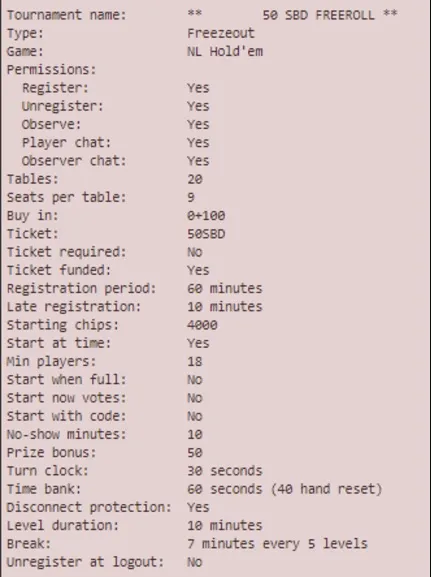 Tournament name: ** 50 SBD FREEROLL **
Type: Freezeout
Game: NL Hold'em
Permissions:
Register: Yes
Unregister: Yes
Observe: Yes
Player chat: Yes
Observer chat: Yes
Tables: 20
Seats per table: 9
Buy in: 0+100
Ticket: 50SBD
Ticket required: No
Ticket funded: Yes
Registration period: 60 minutes
Late registration: 10 minutes
Starting chips: 4000
Start at time: Yes
Min players: 18
Start when full: No
Start now votes: No
Start with code: No
No-show minutes: 10
Prize bonus: 50
Turn clock: 30 seconds
Time bank: 60 seconds (40 hand reset)
Disconnect protection: Yes
Level duration: 10 minutes
Break: 7 minutes every 5 levels
Unregister at logout: No